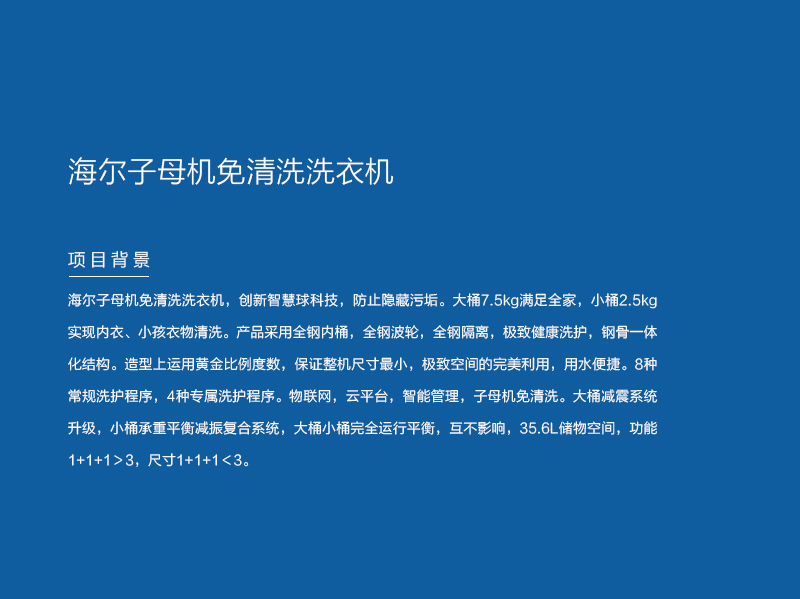 海尔子母机免清洗洗衣机

项目背景

海尔子母机免清洗洗衣机，创新智慧球科技，防止隐藏污垢。大桶7.5kg满足全家，小桶2.5kg实现内衣、小孩衣物清洗。产品采用全钢内桶，全钢波轮，全钢隔离，极致健康洗护，钢骨一体化结构。造型上运用黄金比例度数，保证整机尺寸最小，极致空间的完美利用，用水便捷。8种常规洗护程序，4种专属洗护程序。物联网，云平台，智能管理，子母机免清洗。大桶减震系统升级，小桶承重平衡减振复合系统，大桶小桶完全运行平衡，互不影响，35.6L储物空间，功能1+1+1＞3，尺寸1+1+1＜3。